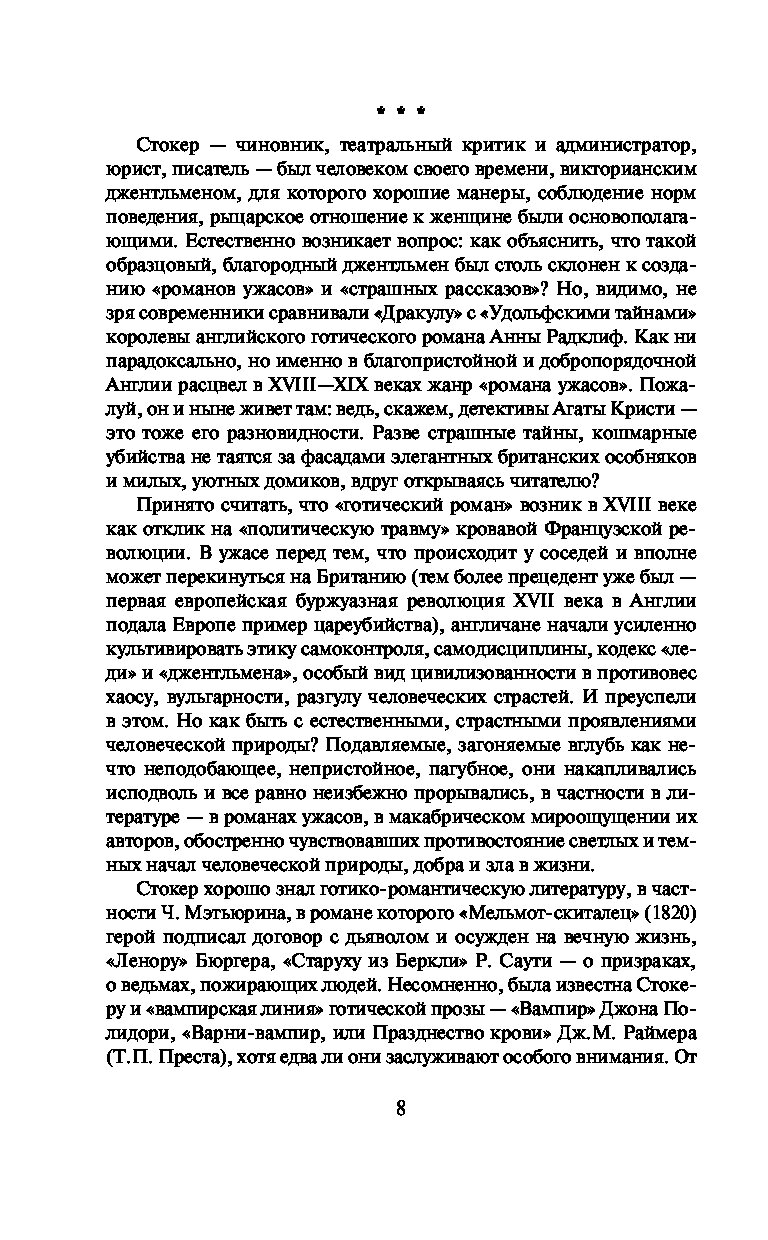 * * *

Стокер — чиновник, театральный критик и администратор, юрист, писатель — был человеком своего времени, викторианским джентльменом, для которого хорошие манеры, соблюдение норм поведения, рыцарское отношение к женщине были основополагающими. Естественно возникает вопрос: как объяснить, что такой образцовый, благородный джентльмен был столь склонен к созданию «романов ужасов» и «страшных рассказов»? Но, видимо, не зря современники сравнивали «Дракулу» с «Удольфскими тайнами» королевы английского готического романа Анны Радклиф. Как ни парадоксально, но именно в благопристойной и добропорядочной Англии расцвел в XVIII—XIX веках жанр «романа ужасов». Пожалуй, он и ныне живет там: ведь, скажем, детективы Агаты Кристи — это тоже его разновидности. Разве страшные тайны, кошмарные убийства не таятся за фасадами элегантных британских особняков и милых, уютных домиков, вдруг открываясь читателю?

Принято считать, что «готический роман» возник в XVIII веке как отклик на «политическую травму» кровавой Французской революции. В ужасе перед тем, что происходит у соседей и вполне может перекинуться на Британию (тем более прецедент уже был — первая европейская буржуазная революция XVII века в Англии подала Европе пример цареубийства), англичане начали усиленно культивировать этику самоконтроля, самодисциплины, кодекс «леди» и «джентльмена», особый вид цивилизованности в противовес хаосу, вульгарности, разгулу человеческих страстей. И преуспели в этом. Но как быть с естественными, страстными проявлениями человеческой природы? Подавляемые, загоняемые вглубь как нечто неподобающее, непристойное, пагубное, они накапливались исподволь и все равно неизбежно прорывались, в частности в литературе — в романах ужасов, в макабрическом мироощущении их авторов, обостренно чувствовавших противостояние светлых и темных начал человеческой природы, добра и зла в жизни.

Стокер хорошо знал готико-романтическую литературу, в частности Ч. Мэтьюрина, в романе которого «Мельмот-скиталец» (1820) герой подписал договор с дьяволом и осужден на вечную жизнь, «Ленору» Бюргера, «Старуху из Беркли» Р. Саути — о призраках, о ведьмах, пожирающих людей. Несомненно, была известна Стокеру и «вампирская линия» готической прозы — «Вампир» Джона Полидори, «Варни-вампир, или Празднество крови» Дж.М. Раймера (Т.П. Преста), хотя едва ли они заслуживают особого внимания. От

8